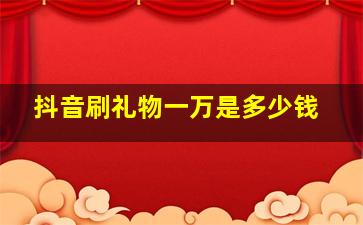 抖音刷礼物一万是多少钱